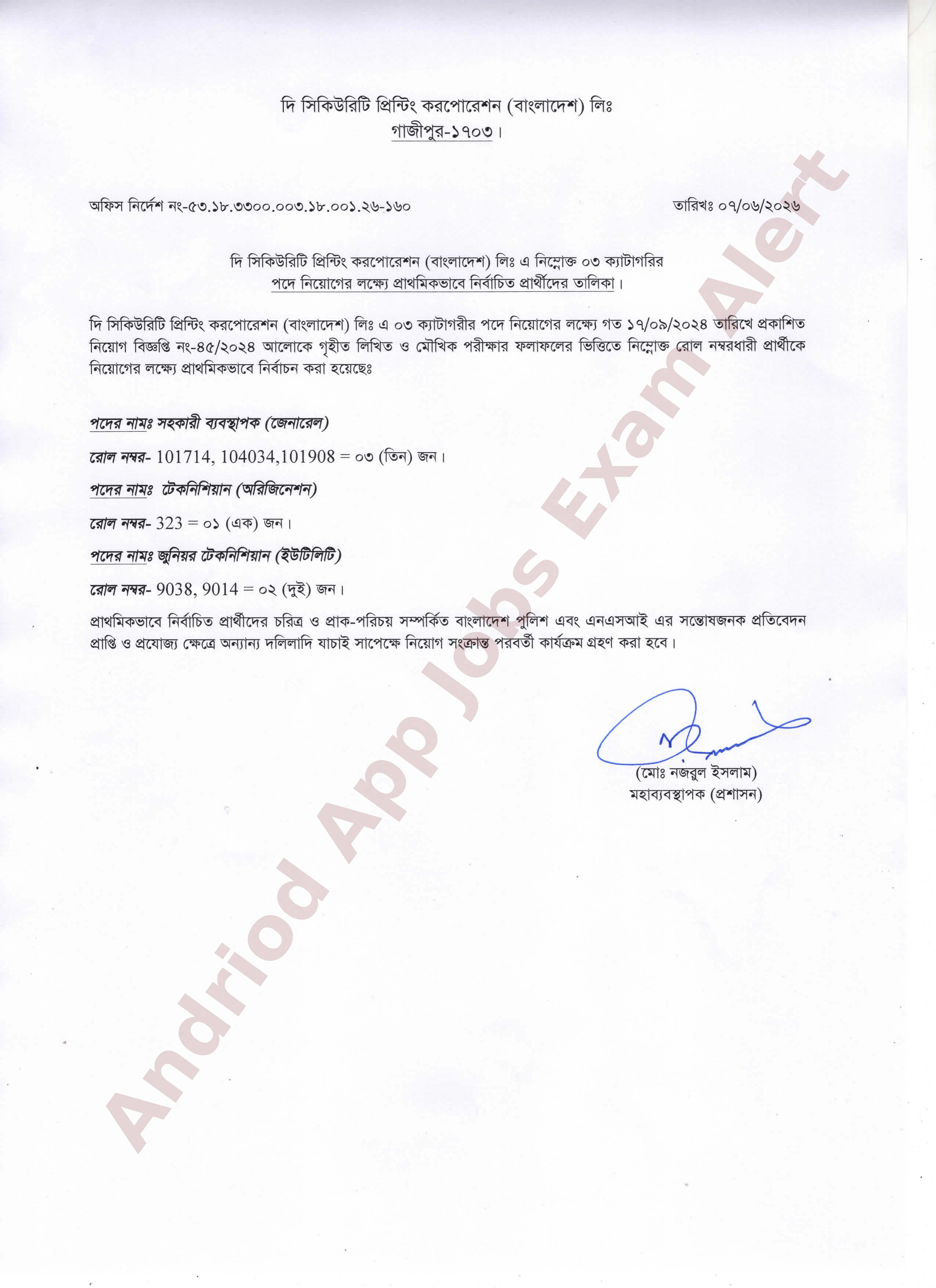 দি সিকিউরিটি প্রিন্টিং করপোরেশন (বাংলাদেশ) লিঃ
গাজীপুর-১৭০৩।

অফিস নির্দেশ নং-৫৩.১৮.৩৩০০.০০৩.১৮.০০১.২৬-১৬০

তারিখঃ ০৭/০৬/২০২৬

দি সিকিউরিটি প্রিন্টিং করপোরেশন (বাংলাদেশ) লিঃ এ নিম্নোক্ত ০৩ ক্যাটাগরির
পদে নিয়োগের লক্ষ্যে প্রাথমিকভাবে নির্বাচিত প্রার্থীদের তালিকা।

দি সিকিউরিটি প্রিন্টিং করপোরেশন (বাংলাদেশ) লিঃ এ ০৩ ক্যাটাগরীর পদে নিয়োগের লক্ষ্যে গত ১৭/০৯/২০২৪ তারিখে প্রকাশিত নিয়োগ বিজ্ঞপ্তি নং-৪৫/২০২৪ আলোকে গৃহীত লিখিত ও মৌখিক পরীক্ষার ফলাফলের ভিত্তিতে নিম্নোক্ত রোল নম্বরধারী প্রার্থীকে নিয়োগের লক্ষ্যে প্রাথমিকভাবে নির্বাচন করা হয়েছেঃ

পদের নামঃ সহকারী ব্যবস্থাপক (জেনারেল)

রোল নম্বর- 101714, 104034,101908 = ০৩ (তিন) জন।

পদের নামঃ টেকনিশিয়ান (অরিজিনেশন)

রোল নম্বর- 323 = ০১ (এক) জন।

পদের নামঃ জুনিয়র টেকনিশিয়ান (ইউটিলিটি)

রোল নম্বর- 9038, 9014 = ০২ (দুই) জন।

প্রাথমিকভাবে নির্বাচিত প্রার্থীদের চরিত্র ও প্রাক-পরিচয় সম্পর্কিত বাংলাদেশ পুলিশ এবং এনএসআই এর সন্তোষজনক প্রতিবেদন প্রাপ্তি ও প্রযোজ্য ক্ষেত্রে অন্যান্য দলিলাদি যাচাই সাপেক্ষে নিয়োগ সংক্রান্ত পরবর্তী কার্যক্রম গ্রহণ করা হবে।

(মোঃ নজরুল ইসলাম)
মহাব্যবস্থাপক (প্রশাসন)

Andriod App Jobs Exam Alert